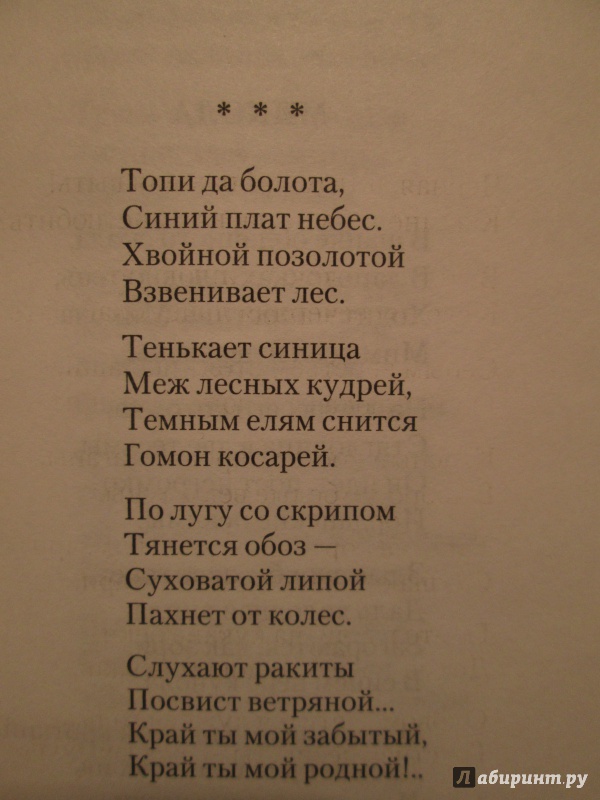 * * *

Топи да болота,
Синий плат небес.
Хвойной позолотой
Взвенивает лес.

Тенькает синица
Меж лесных кудрей,
Темным елям снится
Гомон косарей.

По лугу со скрипом
Тянется обоз —
Суховатой липой
Пахнет от колес.

Слухают ракиты
Посвист ветряной...
Край ты мой забытый,
Край ты мой родной!..

Лабиринт.ру